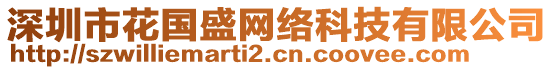 深圳市花国盛网络科技有限公司
http://szwilliemarti2.cn.coovee.com